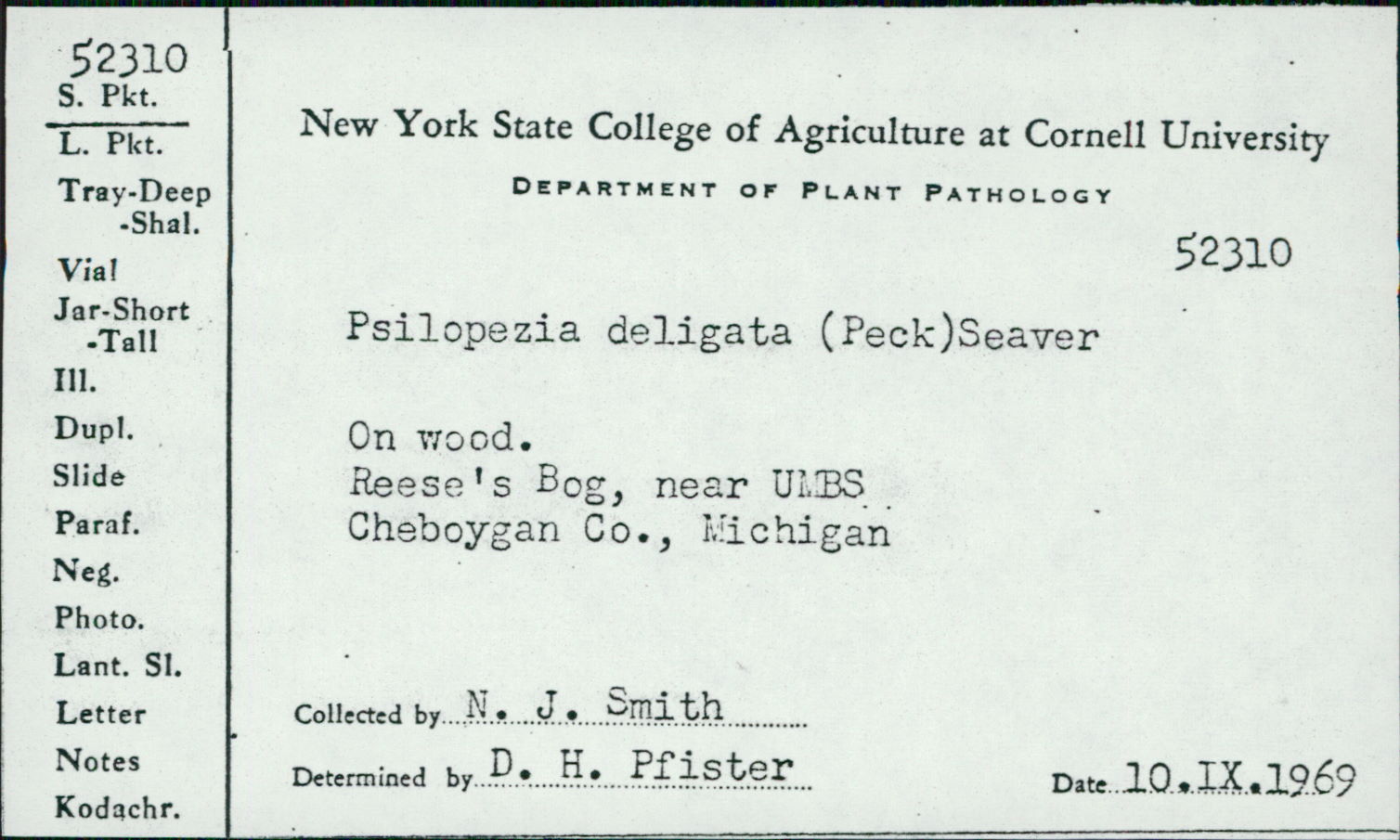 52310
S. Pkt.
L. Pkt.
Tray-Deep
-Shal.
Vial
Jar-Short
-Tall
Ill.
Dupl.
Slide
Paraf.
Neg.
Photo.
Lant. Sl.
Letter
Notes
Kodachr.

New York State College of Agriculture at Cornell University
DEPARTMENT OF PLANT PATHOLOGY

52310

Psilopezia deligata (Peck)Seaver

On wood.
Reese's Bog, near UMBS
Cheboygan Co., Michigan

Collected by N. J. Smith
Determined by D. H. Pfister
Date 10.IX.1969